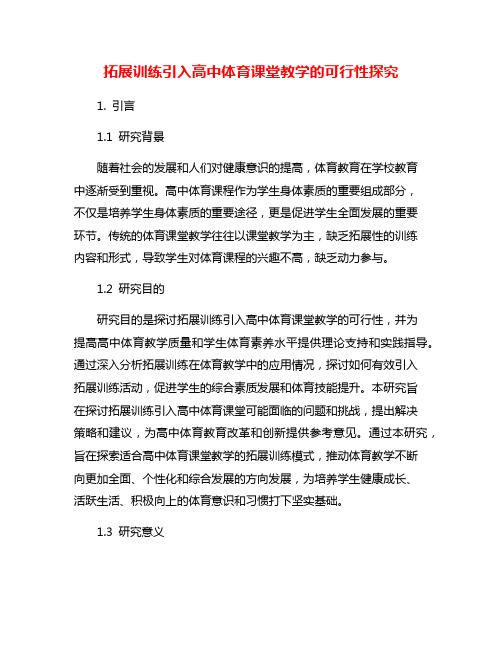 拓展训练引入高中体育课堂教学的可行性探究

1. 引言

1.1 研究背景

随着社会的发展和人们对健康意识的提高，体育教育在学校教育中逐渐受到重视。高中体育课程作为学生身体素质的重要组成部分，不仅是培养学生身体素质的重要途径，更是促进学生全面发展的重要环节。传统的体育课堂教学往往以课堂教学为主，缺乏拓展性的训练内容和形式，导致学生对体育课程的兴趣不高，缺乏动力参与。

1.2 研究目的

研究目的是探讨拓展训练引入高中体育课堂教学的可行性，并为提高高中体育教学质量和学生体育素养水平提供理论支持和实践指导。通过深入分析拓展训练在体育教学中的应用情况，探讨如何有效引入拓展训练活动，促进学生的综合素质发展和体育技能提升。本研究旨在探讨拓展训练引入高中体育课堂可能面临的问题和挑战，提出解决策略和建议，为高中体育教育改革和创新提供参考意见。通过本研究，旨在探索适合高中体育课堂教学的拓展训练模式，推动体育教学不断向更加全面、个性化和综合发展的方向发展，为培养学生健康成长、活跃生活、积极向上的体育意识和习惯打下坚实基础。

1.3 研究意义